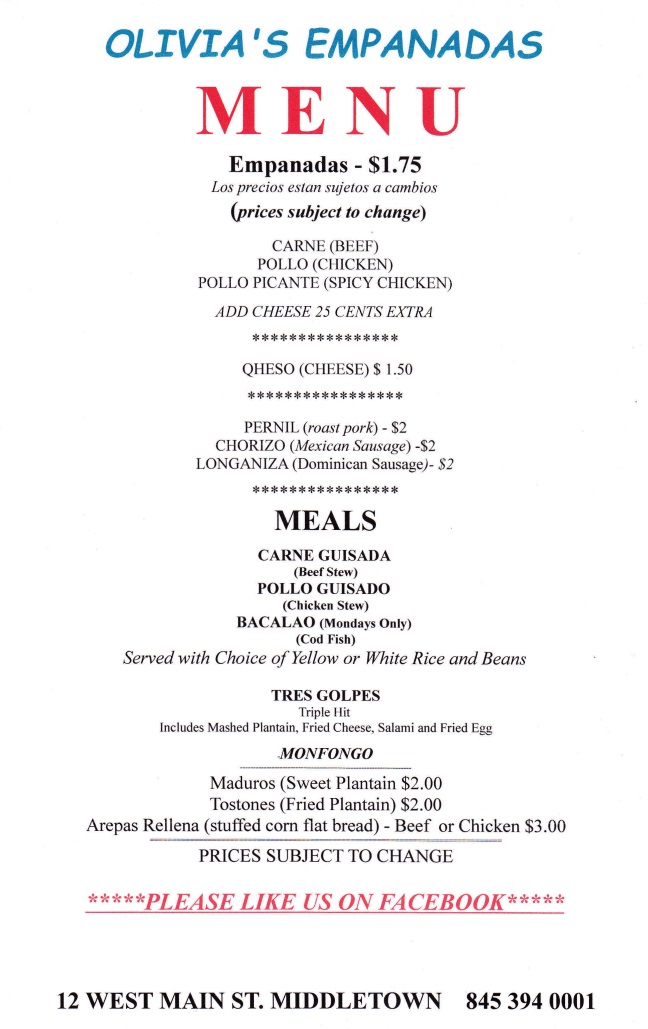 OLIVIA'S EMPANADAS

MENU

Empanadas - $1.75

Los precios estan sujetos a cambios

(prices subject to change)

CARNE (BEEF)
POLLO (CHICKEN)
POLLO PICANTE (SPICY CHICKEN)

ADD CHEESE 25 CENTS EXTRA

****************

QHESO (CHEESE) $ 1.50

*****************

PERNIL (roast pork) - $2
CHORIZO (Mexican Sausage) -$2
LONGANIZA (Dominican Sausage)- $2

****************

MEALS

CARNE GUISADA
(Beef Stew)
POLLO GUISADO
(Chicken Stew)
BACALAO (Mondays Only)
(Cod Fish)

Served with Choice of Yellow or White Rice and Beans

TRES GOLPES
Triple Hit
Includes Mashed Plantain, Fried Cheese, Salami and Fried Egg

MONFONGO

Maduros (Sweet Plantain $2.00
Tostones (Fried Plantain) $2.00
Arepas Rellena (stuffed corn flat bread) - Beef or Chicken $3.00

PRICES SUBJECT TO CHANGE

*****PLEASE LIKE US ON FACEBOOK*****

12 WEST MAIN ST. MIDDLETOWN 845 394 0001